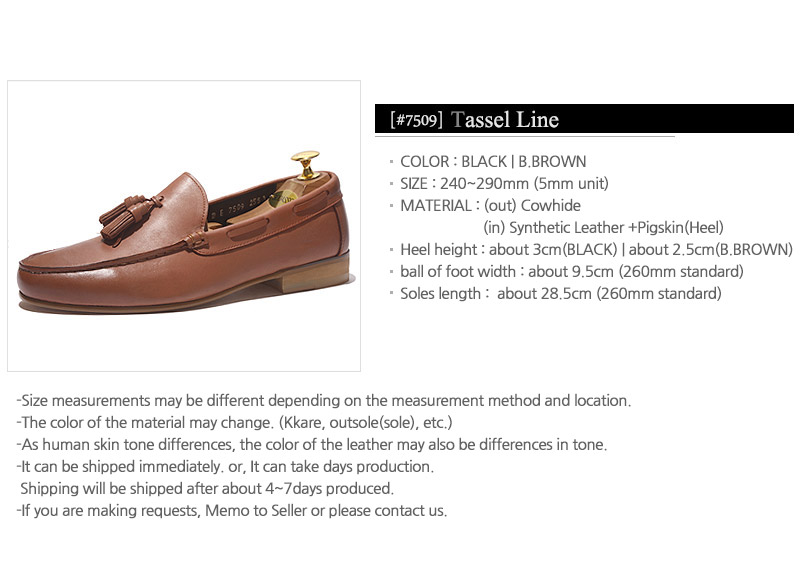 [#7509] Tassel Line

• COLOR : BLACK | B.BROWN
• SIZE : 240~290mm (5mm unit)
• MATERIAL : (out) Cowhide
(in) Synthetic Leather +Pigskin(Heel)
• Heel height : about 3cm(BLACK) | about 2.5cm(B.BROWN)
• ball of foot width : about 9.5cm (260mm standard)
• Soles length : about 28.5cm (260mm standard)

-Size measurements may be different depending on the measurement method and location.
-The color of the material may change. (Kkare, outsole(sole), etc.)
-As human skin tone differences, the color of the leather may also be differences in tone.
-It can be shipped immediately. or, It can take days production.
Shipping will be shipped after about 4~7days produced.
-If you are making requests, Memo to Seller or please contact us.